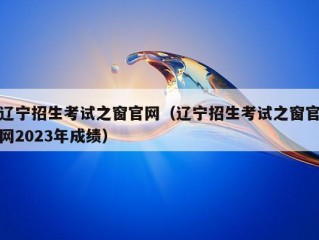 辽宁招生考试之窗官网（辽宁招生考试之窗官网2023年成绩）